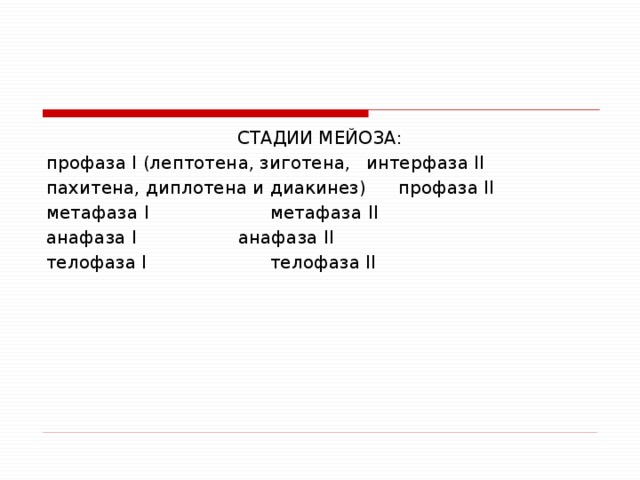 СТАДИИ МЕЙОЗА:
профаза I (лептотена, зиготена, интерфаза II
пахитена, диплотена и диакинез) профаза II
метафаза I метафаза II
анафаза I анафаза II
телофаза I телофаза II